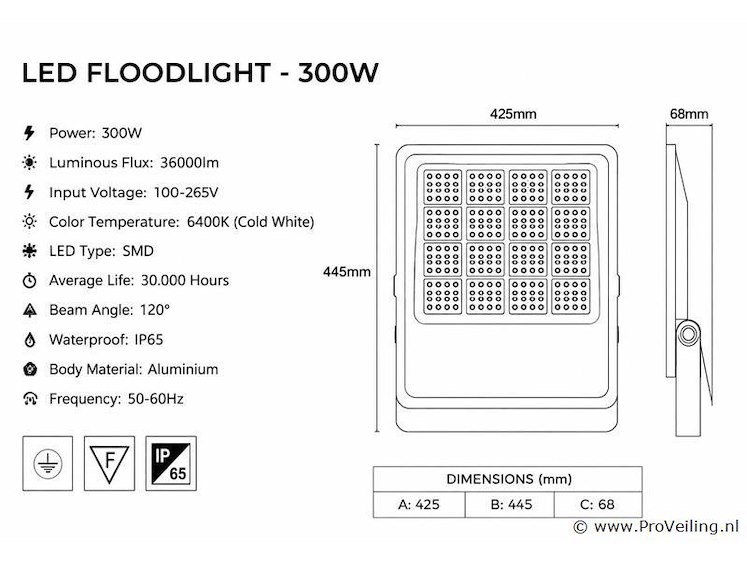 LED FLOODLIGHT - 300W

Power: 300W

Luminous Flux: 36000lm

Input Voltage: 100-265V

Color Temperature: 6400K (Cold White)

LED Type: SMD

Average Life: 30.000 Hours

Beam Angle: 120°

Waterproof: IP65

Body Material: Aluminium

Frequency: 50-60Hz

F

IP 65

425mm

68mm

445mm

| DIMENSIONS (mm) | | |
|---|---|---|
| A: 425 | B: 445 | C: 68 |

© www.ProVeiling.nl